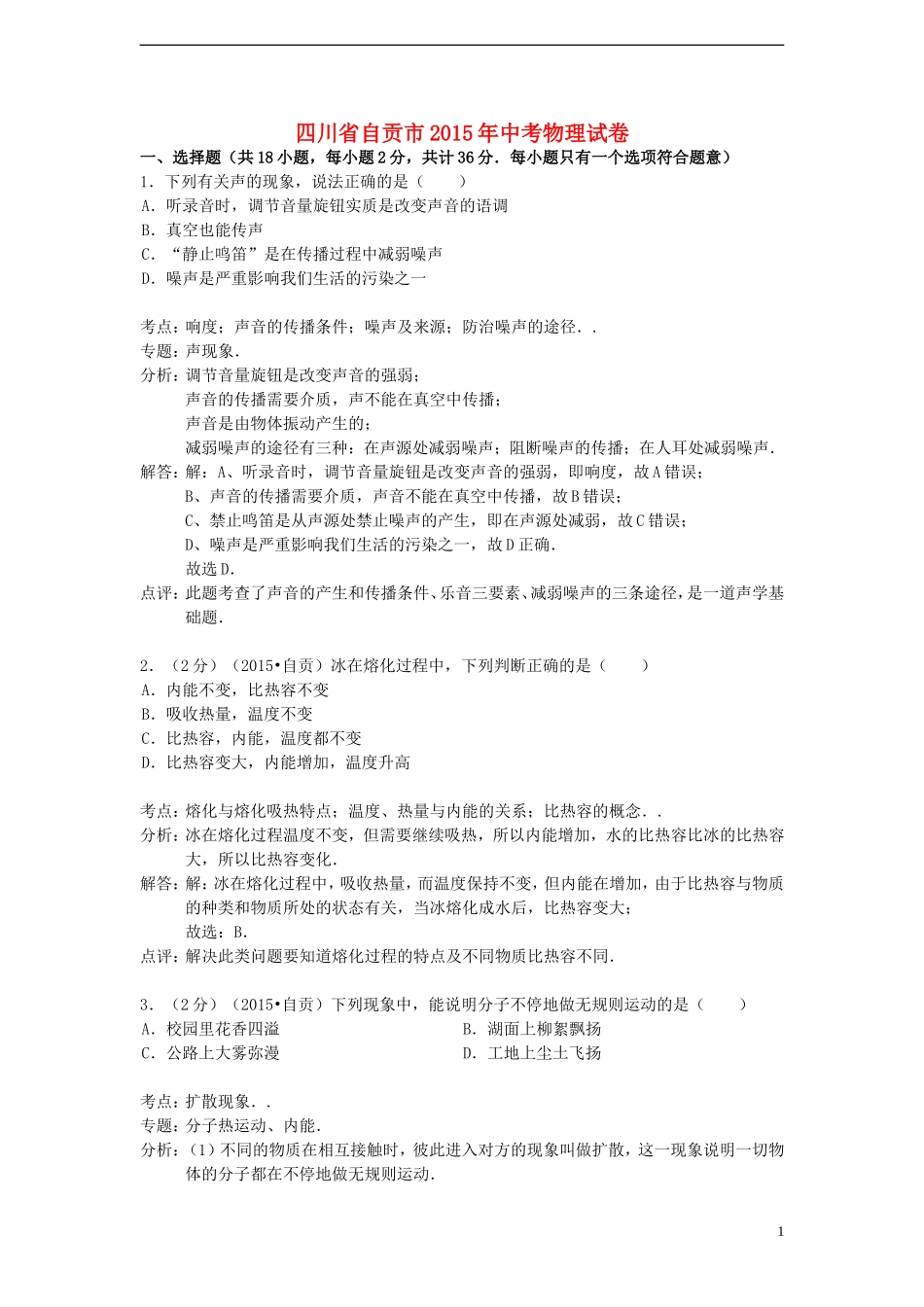 四川省自贡市2015年中考物理试卷

一、选择题（共18小题，每小题2分，共计36分．每小题只有一个选项符合题意）

1．下列有关声的现象，说法正确的是（　　）
A．听录音时，调节音量旋钮实质是改变声音的语调
B．真空也能传声
C．“静止鸣笛”是在传播过程中减弱噪声
D．噪声是严重影响我们生活的污染之一

考点：响度；声音的传播条件；噪声及来源；防治噪声的途径．．
专题：声现象．
分析：调节音量旋钮是改变声音的强弱；
声音的传播需要介质，声不能在真空中传播；
声音是由物体振动产生的；
减弱噪声的途径有三种：在声源处减弱噪声；阻断噪声的传播；在人耳处减弱噪声．
解答：解：A、听录音时，调节音量旋钮是改变声音的强弱，即响度，故A错误；
B、声音的传播需要介质，声音不能在真空中传播，故B错误；
C、禁止鸣笛是从声源处禁止噪声的产生，即在声源处减弱，故C错误；
D、噪声是严重影响我们生活的污染之一，故D正确．
故选D．
点评：此题考查了声音的产生和传播条件、乐音三要素、减弱噪声的三条途径，是一道声学基础题．

2．（2分）（2015•自贡）冰在熔化过程中，下列判断正确的是（　　）
A．内能不变，比热容不变
B．吸收热量，温度不变
C．比热容，内能，温度都不变
D．比热容变大，内能增加，温度升高

考点：熔化与熔化吸热特点；温度、热量与内能的关系；比热容的概念．．
分析：冰在熔化过程温度不变，但需要继续吸热，所以内能增加，水的比热容比冰的比热容大，所以比热容变化．
解答：解：冰在熔化过程中，吸收热量，而温度保持不变，但内能在增加，由于比热容与物质的种类和物质所处的状态有关，当冰熔化成水后，比热容变大；
故选：B．
点评：解决此类问题要知道熔化过程的特点及不同物质比热容不同．

3．（2分）（2015•自贡）下列现象中，能说明分子不停地做无规则运动的是（　　）
A．校园里花香四溢
B．湖面上柳絮飘扬
C．公路上大雾弥漫
D．工地上尘土飞扬

考点：扩散现象．．
专题：分子热运动、内能．
分析：（1）不同的物质在相互接触时，彼此进入对方的现象叫做扩散，这一现象说明一切物体的分子都在不停地做无规则运动．

1